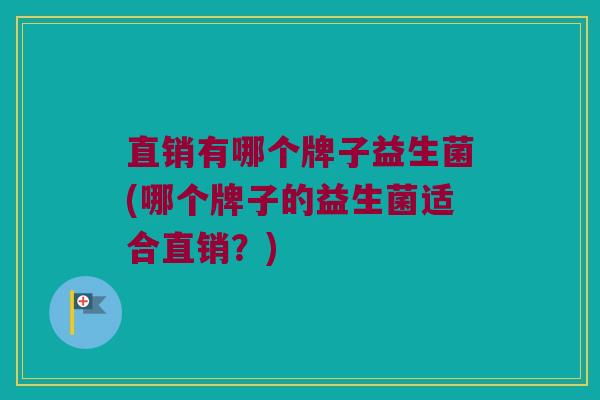 直销有哪个牌子益生菌(哪个牌子的益生菌适合直销？)